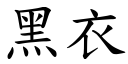 黑衣